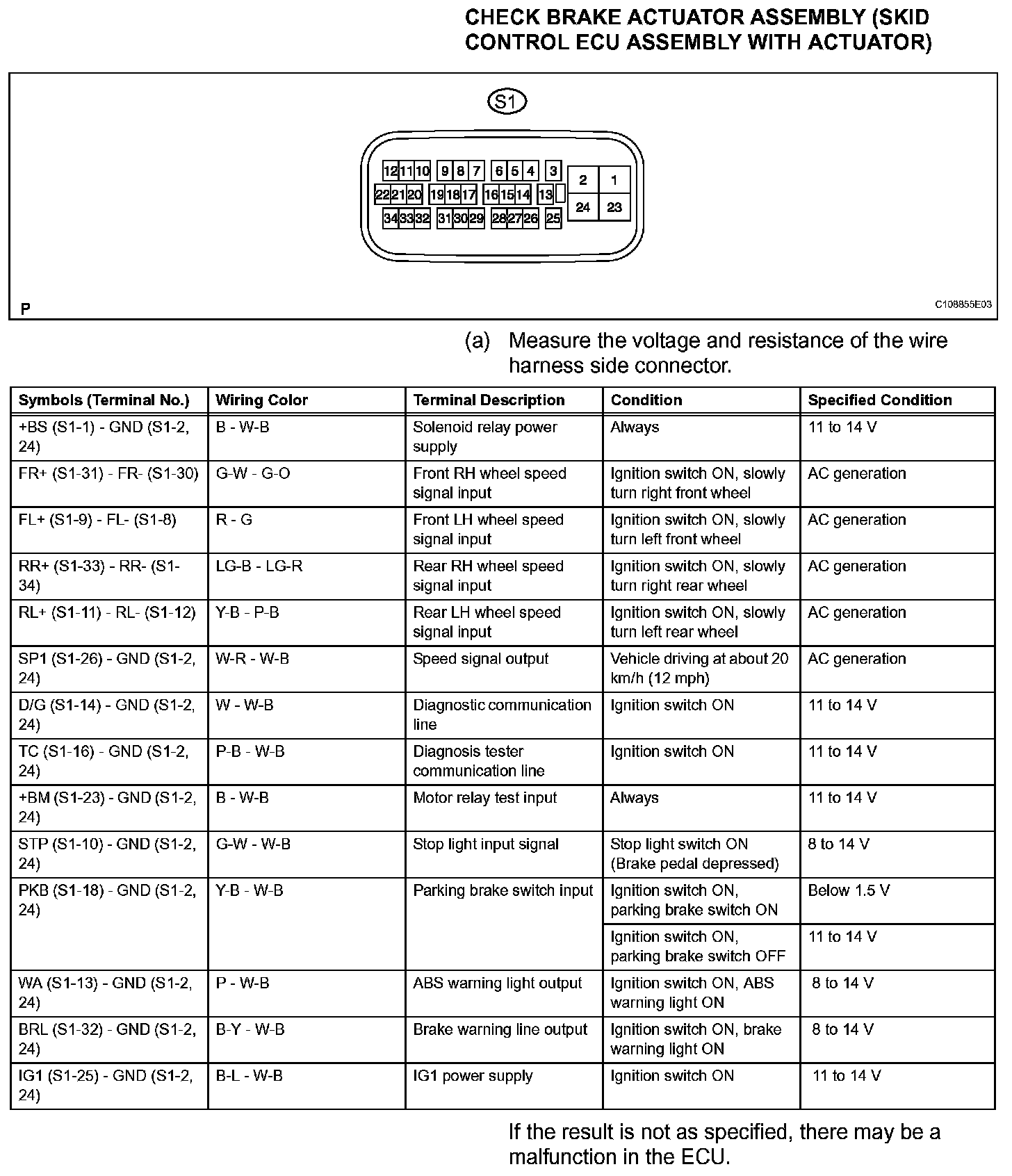 CHECK BRAKE ACTUATOR ASSEMBLY (SKID CONTROL ECU ASSEMBLY WITH ACTUATOR)

S1

12 11 10 9 8 7 6 5 4 3 2 1
22 21 20 19 18 17 16 15 14 13 24 23
34 33 32 31 30 29 28 27 26 25

P

C108855E03

(a) Measure the voltage and resistance of the wire harness side connector.

| Symbols (Terminal No.) | Wiring Color | Terminal Description | Condition | Specified Condition |
|---|---|---|---|---|
| +BS (S1-1) - GND (S1-2, 24) | B - W-B | Solenoid relay power supply | Always | 11 to 14 V |
| FR+ (S1-31) - FR- (S1-30) | G-W - G-O | Front RH wheel speed signal input | Ignition switch ON, slowly turn right front wheel | AC generation |
| FL+ (S1-9) - FL- (S1-8) | R - G | Front LH wheel speed signal input | Ignition switch ON, slowly turn left front wheel | AC generation |
| RR+ (S1-33) - RR- (S1-34) | LG-B - LG-R | Rear RH wheel speed signal input | Ignition switch ON, slowly turn right rear wheel | AC generation |
| RL+ (S1-11) - RL- (S1-12) | Y-B - P-B | Rear LH wheel speed signal input | Ignition switch ON, slowly turn left rear wheel | AC generation |
| SP1 (S1-26) - GND (S1-2, 24) | W-R - W-B | Speed signal output | Vehicle driving at about 20 km/h (12 mph) | AC generation |
| D/G (S1-14) - GND (S1-2, 24) | W - W-B | Diagnostic communication line | Ignition switch ON | 11 to 14 V |
| TC (S1-16) - GND (S1-2, 24) | P-B - W-B | Diagnosis tester communication line | Ignition switch ON | 11 to 14 V |
| +BM (S1-23) - GND (S1-2, 24) | B - W-B | Motor relay test input | Always | 11 to 14 V |
| STP (S1-10) - GND (S1-2, 24) | G-W - W-B | Stop light input signal | Stop light switch ON (Brake pedal depressed) | 8 to 14 V |
| PKB (S1-18) - GND (S1-2, 24) | Y-B - W-B | Parking brake switch input | Ignition switch ON, parking brake switch ON | Below 1.5 V |
| | | | Ignition switch ON, parking brake switch OFF | 11 to 14 V |
| WA (S1-13) - GND (S1-2, 24) | P - W-B | ABS warning light output | Ignition switch ON, ABS warning light ON | 8 to 14 V |
| BRL (S1-32) - GND (S1-2, 24) | B-Y - W-B | Brake warning line output | Ignition switch ON, brake warning light ON | 8 to 14 V |
| IG1 (S1-25) - GND (S1-2, 24) | B-L - W-B | IG1 power supply | Ignition switch ON | 11 to 14 V |

If the result is not as specified, there may be a malfunction in the ECU.